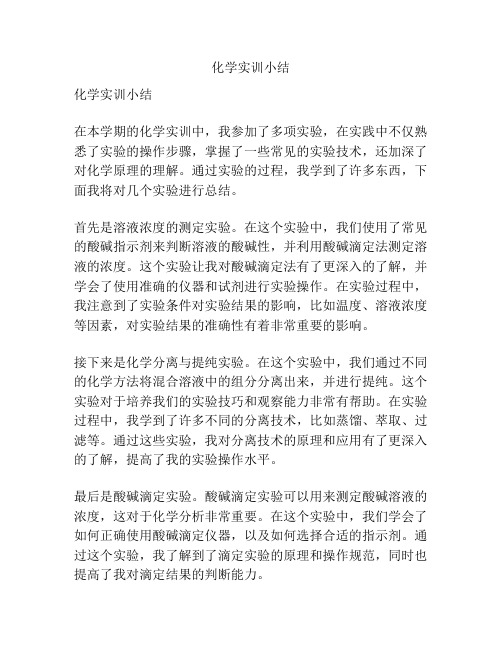 化学实训小结

化学实训小结

在本学期的化学实训中，我参加了多项实验，在实践中不仅熟悉了实验的操作步骤，掌握了一些常见的实验技术，还加深了对化学原理的理解。通过实验的过程，我学到了许多东西，下面我将对几个实验进行总结。

首先是溶液浓度的测定实验。在这个实验中，我们使用了常见的酸碱指示剂来判断溶液的酸碱性，并利用酸碱滴定法测定溶液的浓度。这个实验让我对酸碱滴定法有了更深入的了解，并学会了使用准确的仪器和试剂进行实验操作。在实验过程中，我注意到了实验条件对实验结果的影响，比如温度、溶液浓度等因素，对实验结果的准确性有着非常重要的影响。

接下来是化学分离与提纯实验。在这个实验中，我们通过不同的化学方法将混合溶液中的组分分离出来，并进行提纯。这个实验对于培养我们的实验技巧和观察能力非常有帮助。在实验过程中，我学到了许多不同的分离技术，比如蒸馏、萃取、过滤等。通过这些实验，我对分离技术的原理和应用有了更深入的了解，提高了我的实验操作水平。

最后是酸碱滴定实验。酸碱滴定实验可以用来测定酸碱溶液的浓度，这对于化学分析非常重要。在这个实验中，我们学会了如何正确使用酸碱滴定仪器，以及如何选择合适的指示剂。通过这个实验，我了解到了滴定实验的原理和操作规范，同时也提高了我对滴定结果的判断能力。